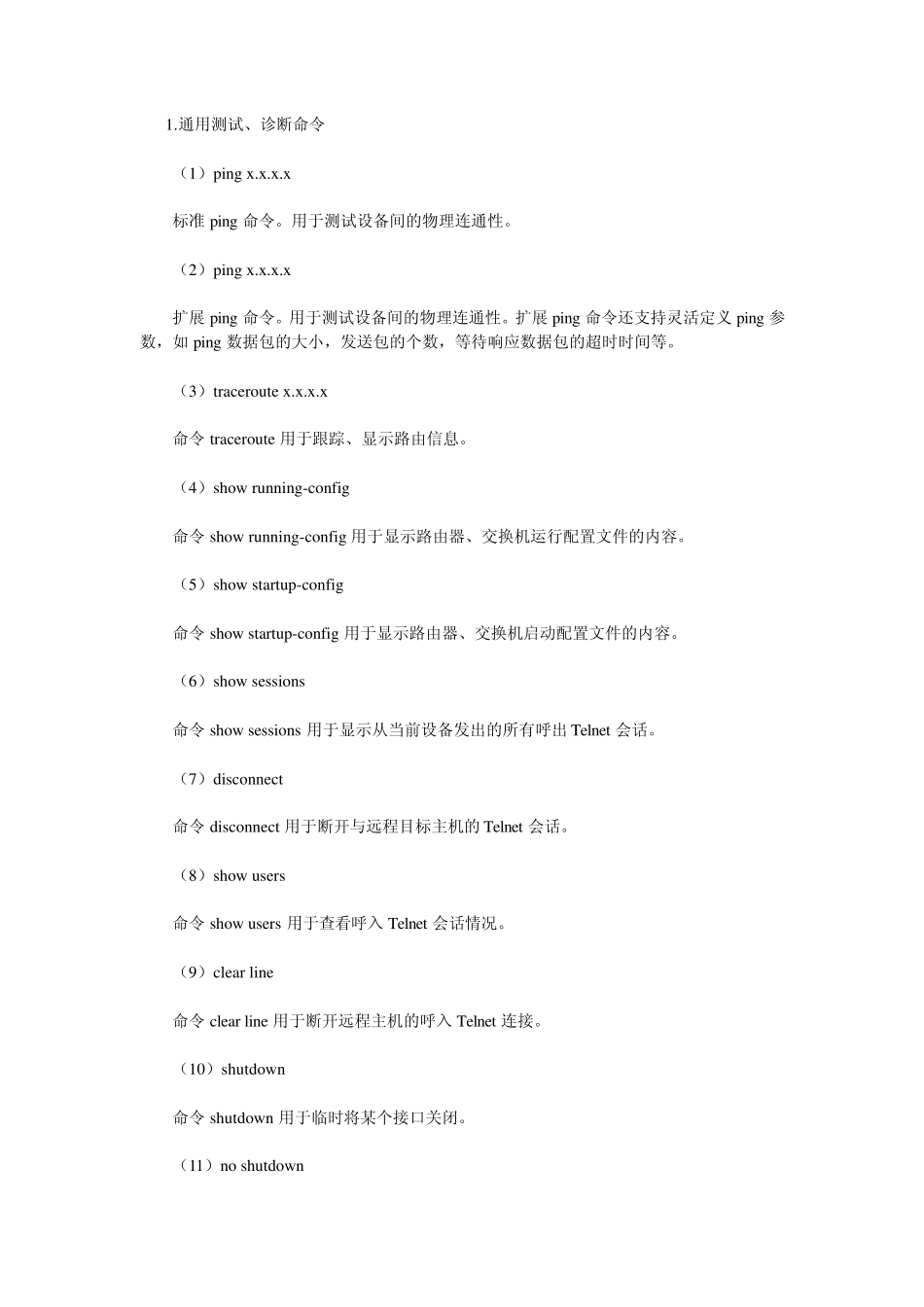 1.通用测试、诊断命令

（1）ping x.x.x.x

标准 ping 命令。用于测试设备间的物理连通性。

（2）ping x.x.x.x

扩展 ping 命令。用于测试设备间的物理连通性。扩展 ping 命令还支持灵活定义 ping 参数，如 ping 数据包的大小，发送包的个数，等待响应数据包的超时时间等。

（3）traceroute x.x.x.x

命令 traceroute 用于跟踪、显示路由信息。

（4）show running-config

命令 show running-config 用于显示路由器、交换机运行配置文件的内容。

（5）show startup-config

命令 show startup-config 用于显示路由器、交换机启动配置文件的内容。

（6）show sessions

命令 show sessions 用于显示从当前设备发出的所有呼出 Telnet 会话。

（7）disconnect

命令 disconnect 用于断开与远程目标主机的 Telnet 会话。

（8）show users

命令 show users 用于查看呼入 Telnet 会话情况。

（9）clear line

命令 clear line 用于断开远程主机的呼入 Telnet 连接。

（10）shutdown

命令 shutdown 用于临时将某个接口关闭。

（11）no shutdown